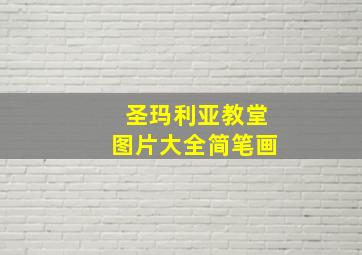 圣玛利亚教堂
图片大全简笔画